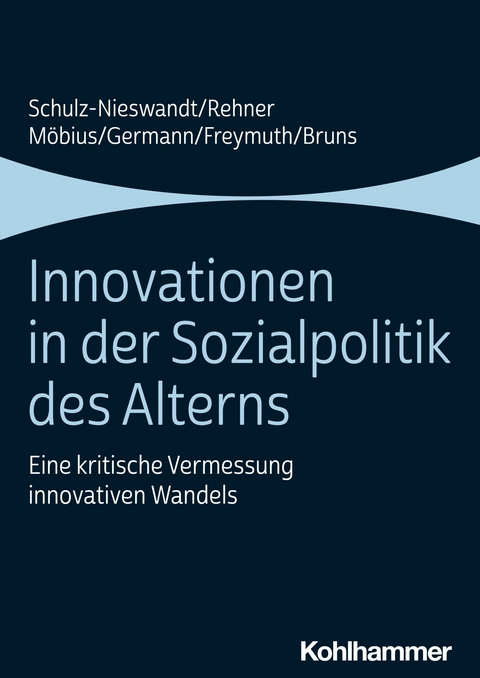 Schulz-Nieswandt/Rehner
Möbius/Germann/Freymuth/Bruns

Innovationen in der Sozialpolitik des Alterns

Eine kritische Vermessung innovativen Wandels

Kohlhammer